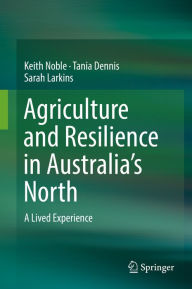 Keith Noble · Tania Dennis
Sarah Larkins

Agriculture and Resilience in Australia's North

A Lived Experience

Springer